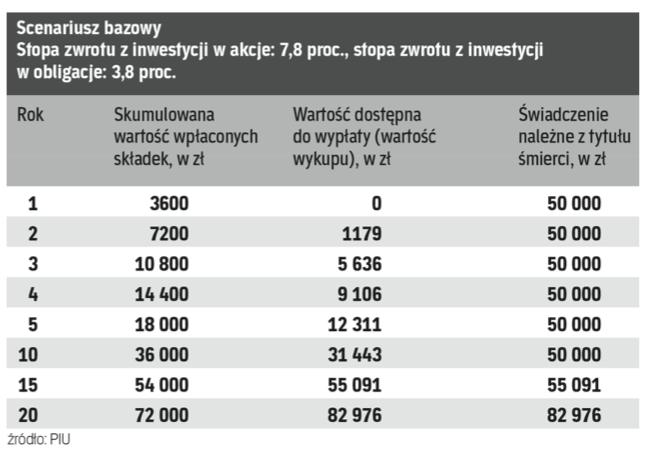 Scenariusz bazowy
Stopa zwrotu z inwestycji w akcje: 7,8 proc., stopa zwrotu z inwestycji w obligacje: 3,8 proc.

| Rok | Skumulowana wartość wpłaconych składek, w zł | Wartość dostępna do wypłaty (wartość wykupu), w zł | Świadczenie należne z tytułu śmierci, w zł |
|---|---|---|---|
| 1 | 3600 | 0 | 50 000 |
| 2 | 7200 | 1179 | 50 000 |
| 3 | 10 800 | 5 636 | 50 000 |
| 4 | 14 400 | 9 106 | 50 000 |
| 5 | 18 000 | 12 311 | 50 000 |
| 10 | 36 000 | 31 443 | 50 000 |
| 15 | 54 000 | 55 091 | 55 091 |
| 20 | 72 000 | 82 976 | 82 976 |

źródło: PIU